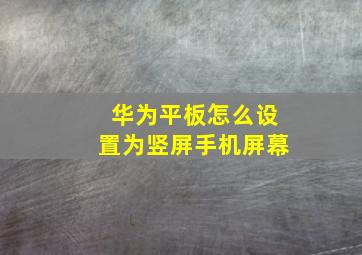 华为平板怎么设置为竖屏手机屏幕